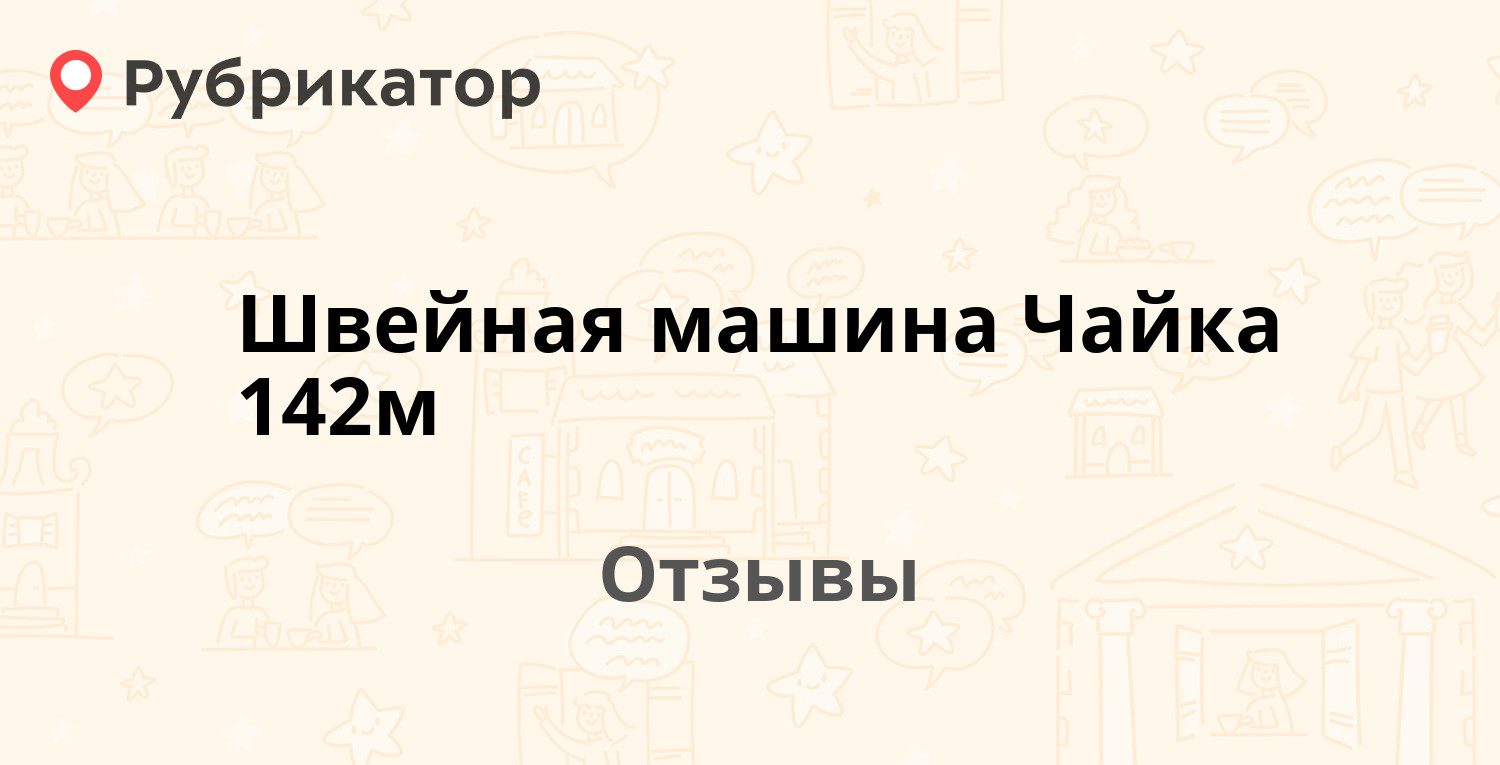 Рубрикатор

Швейная машина Чайка 142м

CAFE

Отзывы